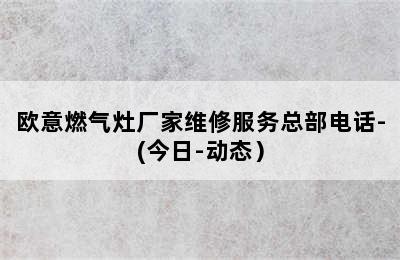 欧意燃气灶厂家维修服务总部电话-(今日-动态)